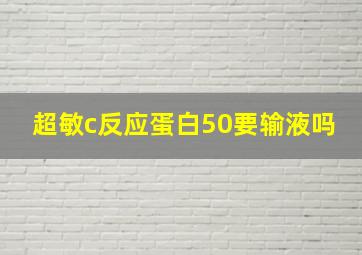 超敏c反应蛋白50要输液吗